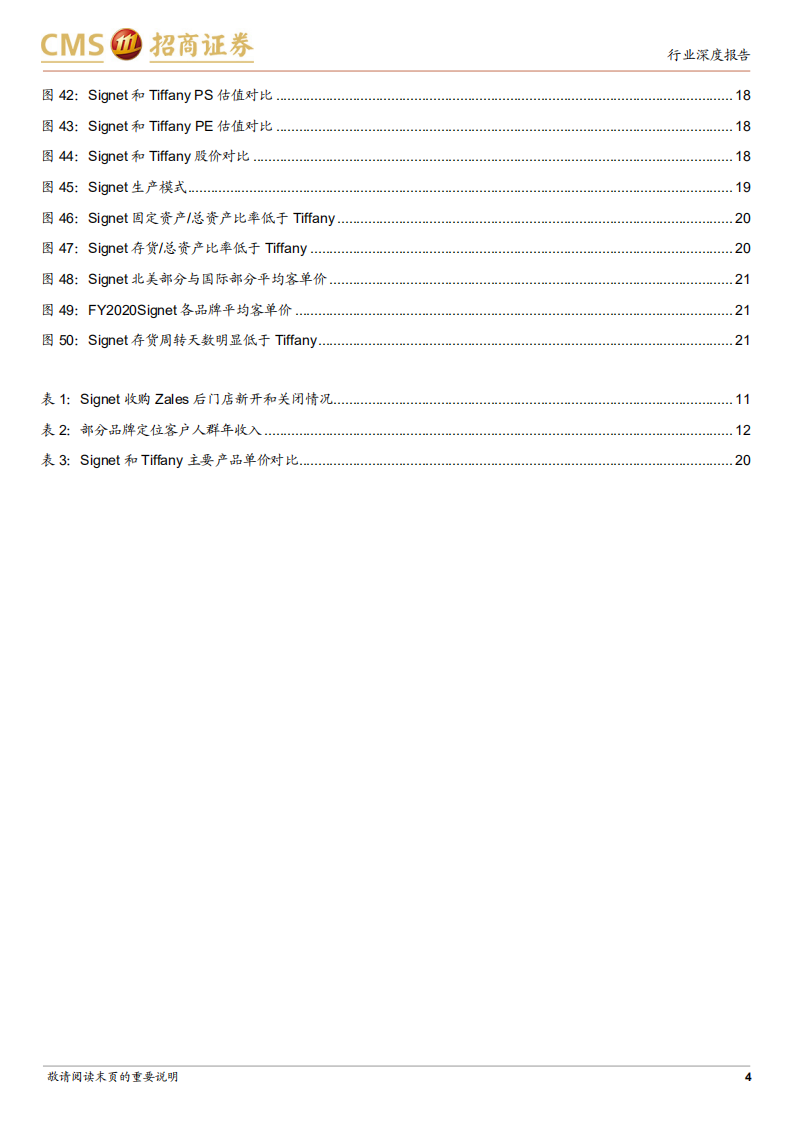 CMS 招商证券

行业深度报告

图 42: Signet 和 Tiffany PS 估值对比 ........ 18
图 43: Signet 和 Tiffany PE 估值对比 ........ 18
图 44: Signet 和 Tiffany 股价对比 ........ 18
图 45: Signet 生产模式 ........ 19
图 46: Signet 固定资产/总资产比率低于 Tiffany ........ 20
图 47: Signet 存货/总资产比率低于 Tiffany ........ 20
图 48: Signet 北美部分与国际部分平均客单价 ........ 21
图 49: FY2020Signet 各品牌平均客单价 ........ 21
图 50: Signet 存货周转天数明显低于 Tiffany ........ 21

表 1: Signet 收购 Zales 后门店新开和关闭情况 ........ 11
表 2: 部分品牌定位客户人群年收入 ........ 12
表 3: Signet 和 Tiffany 主要产品单价对比 ........ 20

敬请阅读末页的重要说明

4